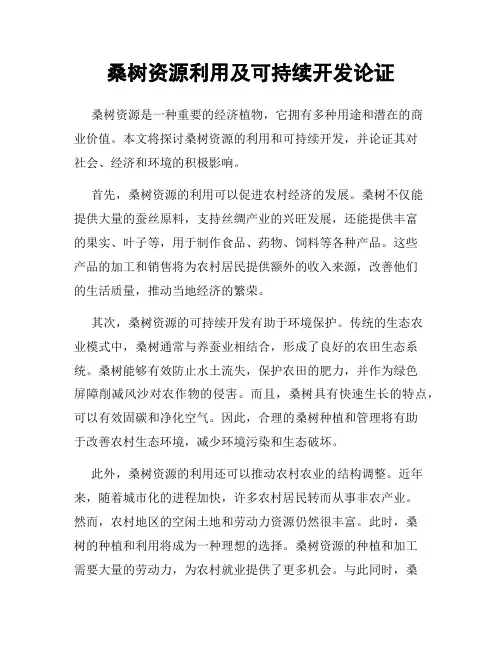 桑树资源利用及可持续开发论证

桑树资源是一种重要的经济植物，它拥有多种用途和潜在的商业价值。本文将探讨桑树资源的利用和可持续开发，并论证其对社会、经济和环境的积极影响。

首先，桑树资源的利用可以促进农村经济的发展。桑树不仅能提供大量的蚕丝原料，支持丝绸产业的兴旺发展，还能提供丰富的果实、叶子等，用于制作食品、药物、饲料等各种产品。这些产品的加工和销售将为农村居民提供额外的收入来源，改善他们的生活质量，推动当地经济的繁荣。

其次，桑树资源的可持续开发有助于环境保护。传统的生态农业模式中，桑树通常与养蚕业相结合，形成了良好的农田生态系统。桑树能够有效防止水土流失，保护农田的肥力，并作为绿色屏障削减风沙对农作物的侵害。而且，桑树具有快速生长的特点，可以有效固碳和净化空气。因此，合理的桑树种植和管理将有助于改善农村生态环境，减少环境污染和生态破坏。

此外，桑树资源的利用还可以推动农村农业的结构调整。近年来，随着城市化的进程加快，许多农村居民转而从事非农产业。然而，农村地区的空闲土地和劳动力资源仍然很丰富。此时，桑树的种植和利用将成为一种理想的选择。桑树资源的种植和加工需要大量的劳动力，为农村就业提供了更多机会。与此同时，桑